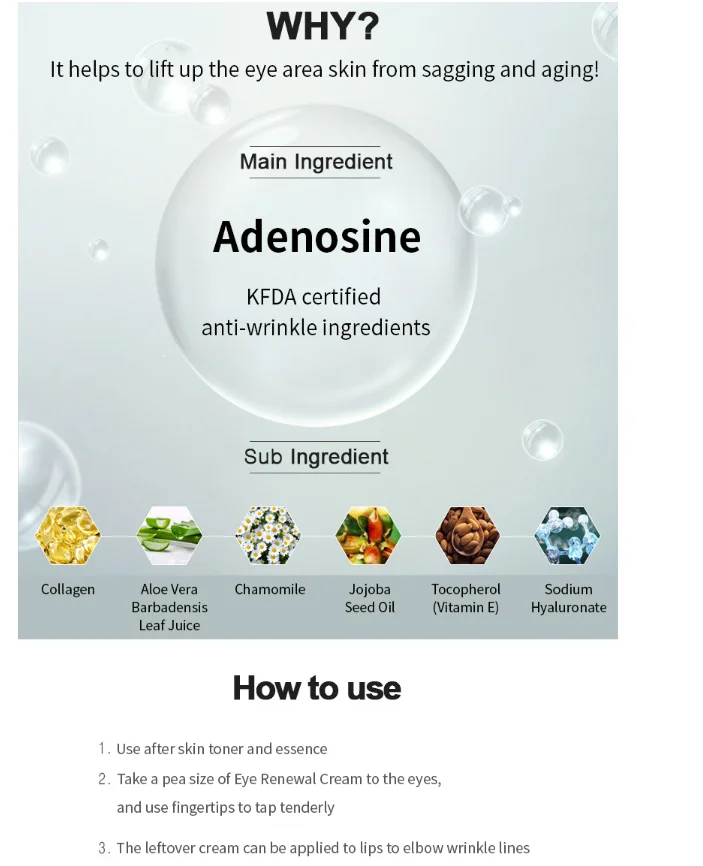 WHY?

It helps to lift up the eye area skin from sagging and aging!

Main Ingredient

Adenosine

KFDA certified anti-wrinkle ingredients

Sub Ingredient

Collagen

Aloe Vera Barbadensis Leaf Juice

Chamomile

Jojoba Seed Oil

Tocopherol (Vitamin E)

Sodium Hyaluronate

How to use

1. Use after skin toner and essence
2. Take a pea size of Eye Renewal Cream to the eyes, and use fingertips to tap tenderly
3. The leftover cream can be applied to lips to elbow wrinkle lines